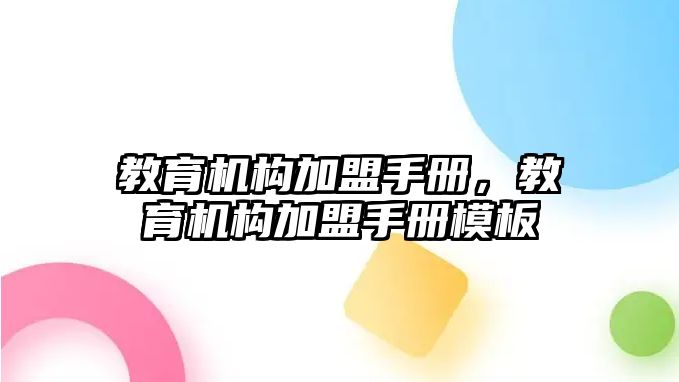 教育机构加盟手册，教育机构加盟手册模板